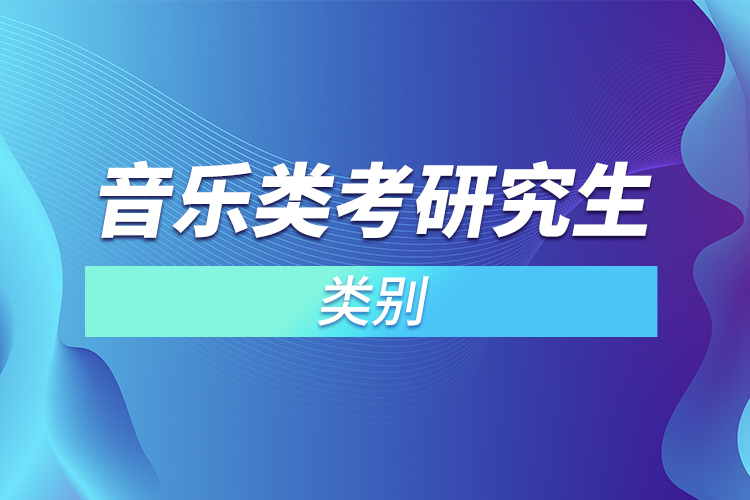 音乐类考研究生

类别